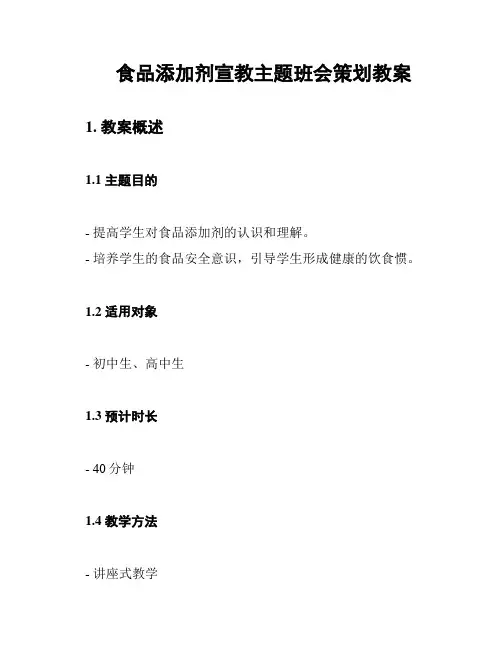 食品添加剂宣教主题班会策划教案

1. 教案概述

1.1 主题目的

- 提高学生对食品添加剂的认识和理解。
- 培养学生的食品安全意识，引导学生形成健康的饮食惯。

1.2 适用对象

- 初中生、高中生

1.3 预计时长

- 40 分钟

1.4 教学方法

- 讲座式教学